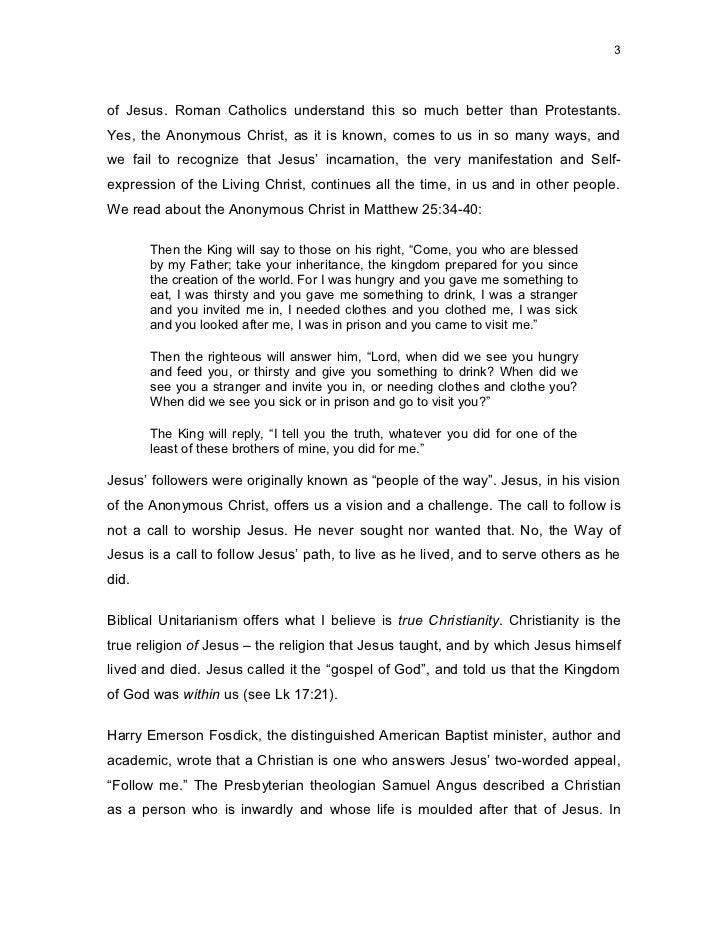 3

of Jesus. Roman Catholics understand this so much better than Protestants. Yes, the Anonymous Christ, as it is known, comes to us in so many ways, and we fail to recognize that Jesus' incarnation, the very manifestation and Self-expression of the Living Christ, continues all the time, in us and in other people. We read about the Anonymous Christ in Matthew 25:34-40:

Then the King will say to those on his right, "Come, you who are blessed by my Father; take your inheritance, the kingdom prepared for you since the creation of the world. For I was hungry and you gave me something to eat, I was thirsty and you gave me something to drink, I was a stranger and you invited me in, I needed clothes and you clothed me, I was sick and you looked after me, I was in prison and you came to visit me."

Then the righteous will answer him, "Lord, when did we see you hungry and feed you, or thirsty and give you something to drink? When did we see you a stranger and invite you in, or needing clothes and clothe you? When did we see you sick or in prison and go to visit you?"

The King will reply, "I tell you the truth, whatever you did for one of the least of these brothers of mine, you did for me."

Jesus' followers were originally known as "people of the way". Jesus, in his vision of the Anonymous Christ, offers us a vision and a challenge. The call to follow is not a call to worship Jesus. He never sought nor wanted that. No, the Way of Jesus is a call to follow Jesus' path, to live as he lived, and to serve others as he did.

Biblical Unitarianism offers what I believe is true Christianity. Christianity is the true religion of Jesus – the religion that Jesus taught, and by which Jesus himself lived and died. Jesus called it the "gospel of God", and told us that the Kingdom of God was within us (see Lk 17:21).

Harry Emerson Fosdick, the distinguished American Baptist minister, author and academic, wrote that a Christian is one who answers Jesus' two-worded appeal, "Follow me." The Presbyterian theologian Samuel Angus described a Christian as a person who is inwardly and whose life is moulded after that of Jesus. In